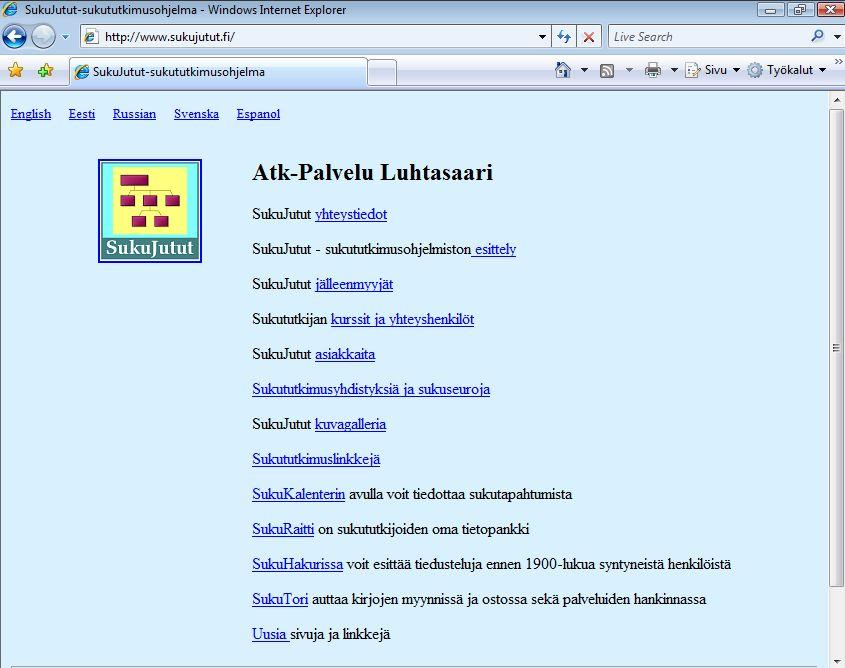 SukuJutut-sukututkimusohjelma - Windows Internet Explorer

http://www.sukujutut.fi/

Live Search

SukuJutut-sukututkimusohjelma

Sivu

Työkalut

English Eesti Russian Svenska Espanol

SukuJutut

Atk-Palvelu Luhtasaari

SukuJutut yhteystiedot

SukuJutut - sukututkimusohjelmiston esittely

SukuJutut jälleenmyyjät

Sukututkijan kurssit ja yhteyshenkilöt

SukuJutut asiakkaita

Sukututkimusyhdistyksiä ja sukuseuroja

SukuJutut kuvagalleria

Sukututkimuslinkkejä

SukuKalenterin avulla voit tiedottaa sukutapahtumista

SukuRaitti on sukututkijoiden oma tietopankki

SukuHakurissa voit esittää tiedusteluja ennen 1900-lukua syntyneistä henkilöistä

SukuTori auttaa kirjojen myynnissä ja ostossa sekä palveluiden hankinnassa

Uusia sivuja ja linkkejä